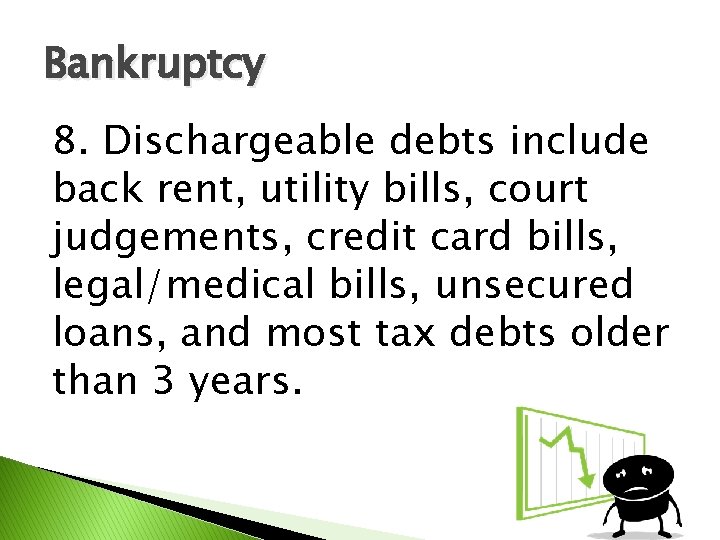 Bankruptcy

8. Dischargeable debts include back rent, utility bills, court judgements, credit card bills, legal/medical bills, unsecured loans, and most tax debts older than 3 years.